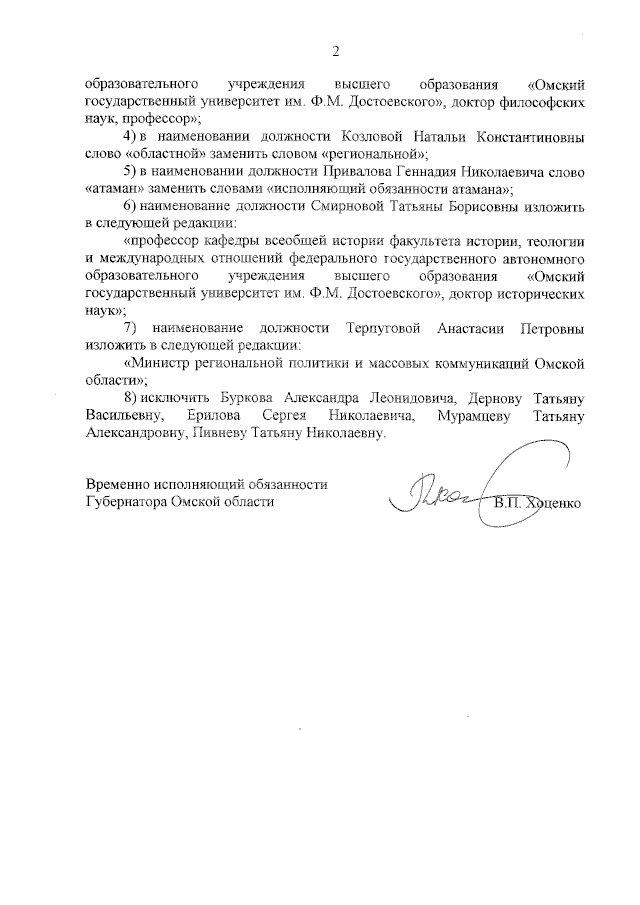 2

образовательного учреждения высшего образования «Омский государственный университет им. Ф.М. Достоевского», доктор философских наук, профессор»;

4) в наименовании должности Козловой Натальи Константиновны слово «областной» заменить словом «региональной»;

5) в наименовании должности Привалова Геннадия Николаевича слово «атаман» заменить словами «исполняющий обязанности атамана»;

6) наименование должности Смирновой Татьяны Борисовны изложить в следующей редакции:

«профессор кафедры всеобщей истории факультета истории, теологии и международных отношений федерального государственного автономного образовательного учреждения высшего образования «Омский государственный университет им. Ф.М. Достоевского», доктор исторических наук»;

7) наименование должности Терпуговой Анастасии Петровны изложить в следующей редакции:

«Министр региональной политики и массовых коммуникаций Омской области»;

8) исключить Буркова Александра Леонидовича, Дернову Татьяну Васильевну, Ерилова Сергея Николаевича, Мурамцеву Татьяну Александровну, Пивневу Татьяну Николаевну.

Временно исполняющий обязанности
Губернатора Омской области

В.П. Хоценко